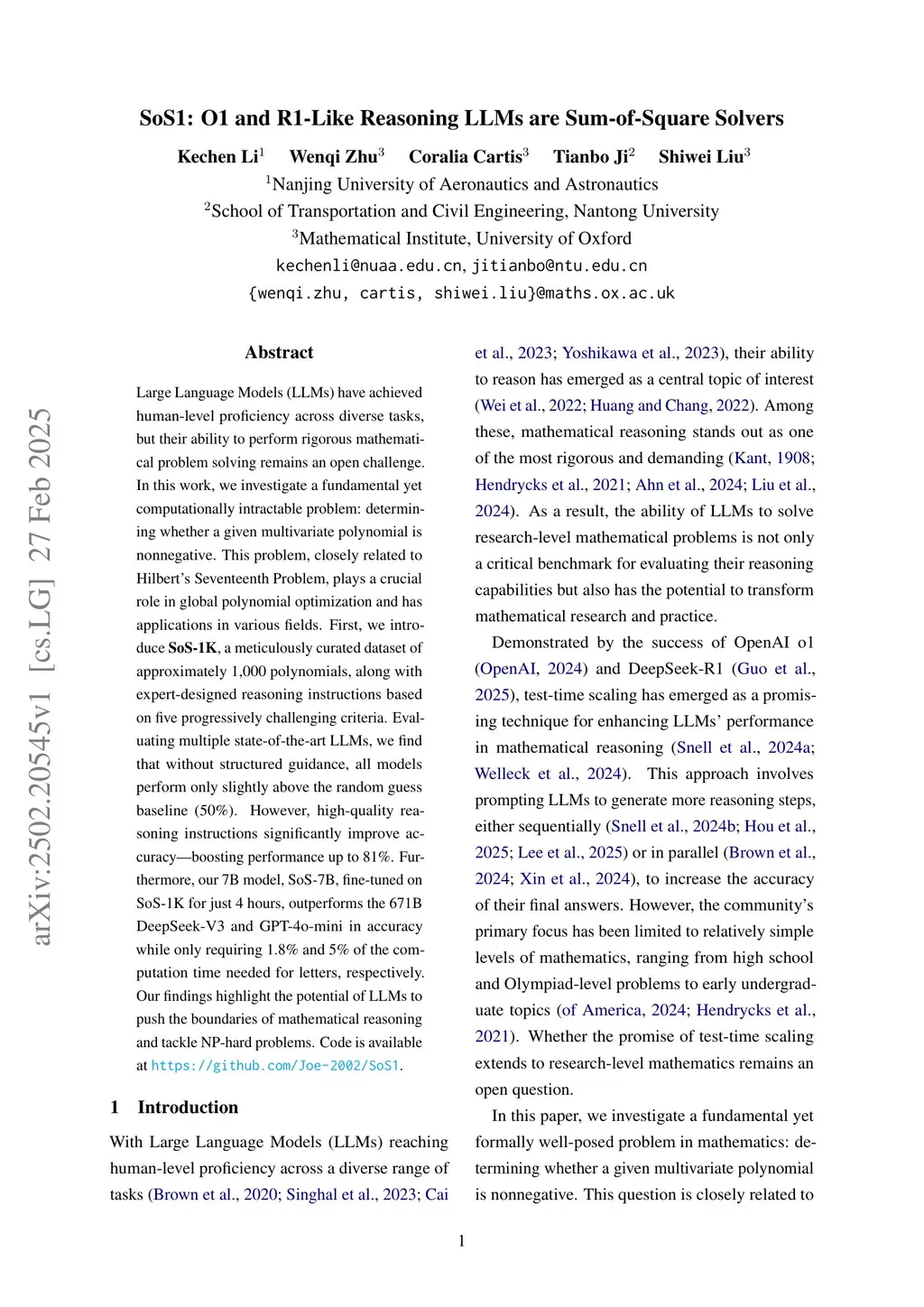 arXiv:2502.20545v1 [cs.LG] 27 Feb 2025

SoS1: O1 and R1-Like Reasoning LLMs are Sum-of-Square Solvers

Kechen Li$^1$ Wenqi Zhu$^3$ Coralia Cartis$^3$ Tianbo Ji$^2$ Shiwei Liu$^3$

$^1$Nanjing University of Aeronautics and Astronautics
$^2$School of Transportation and Civil Engineering, Nantong University
$^3$Mathematical Institute, University of Oxford
kechenli@nuaa.edu.cn, jitianbo@ntu.edu.cn
{wenqi.zhu, cartis, shiwei.liu}@maths.ox.ac.uk

Abstract

Large Language Models (LLMs) have achieved human-level proficiency across diverse tasks, but their ability to perform rigorous mathematical problem solving remains an open challenge. In this work, we investigate a fundamental yet computationally intractable problem: determining whether a given multivariate polynomial is nonnegative. This problem, closely related to Hilbert's Seventeenth Problem, plays a crucial role in global polynomial optimization and has applications in various fields. First, we introduce SoS-1K, a meticulously curated dataset of approximately 1,000 polynomials, along with expert-designed reasoning instructions based on five progressively challenging criteria. Evaluating multiple state-of-the-art LLMs, we find that without structured guidance, all models perform only slightly above the random guess baseline (50%). However, high-quality reasoning instructions significantly improve accuracy—boosting performance up to 81%. Furthermore, our 7B model, SoS-7B, fine-tuned on SoS-1K for just 4 hours, outperforms the 671B DeepSeek-V3 and GPT-4o-mini in accuracy while only requiring 1.8% and 5% of the computation time needed for letters, respectively. Our findings highlight the potential of LLMs to push the boundaries of mathematical reasoning and tackle NP-hard problems. Code is available at https://github.com/Joe-2002/SoS1.

1 Introduction

With Large Language Models (LLMs) reaching human-level proficiency across a diverse range of tasks (Brown et al., 2020; Singhal et al., 2023; Cai et al., 2023; Yoshikawa et al., 2023), their ability to reason has emerged as a central topic of interest (Wei et al., 2022; Huang and Chang, 2022). Among these, mathematical reasoning stands out as one of the most rigorous and demanding (Kant, 1908; Hendrycks et al., 2021; Ahn et al., 2024; Liu et al., 2024). As a result, the ability of LLMs to solve research-level mathematical problems is not only a critical benchmark for evaluating their reasoning capabilities but also has the potential to transform mathematical research and practice.

Demonstrated by the success of OpenAI o1 (OpenAI, 2024) and DeepSeek-R1 (Guo et al., 2025), test-time scaling has emerged as a promising technique for enhancing LLMs' performance in mathematical reasoning (Snell et al., 2024a; Welleck et al., 2024). This approach involves prompting LLMs to generate more reasoning steps, either sequentially (Snell et al., 2024b; Hou et al., 2025; Lee et al., 2025) or in parallel (Brown et al., 2024; Xin et al., 2024), to increase the accuracy of their final answers. However, the community's primary focus has been limited to relatively simple levels of mathematics, ranging from high school and Olympiad-level problems to early undergraduate topics (of America, 2024; Hendrycks et al., 2021). Whether the promise of test-time scaling extends to research-level mathematics remains an open question.

In this paper, we investigate a fundamental yet formally well-posed problem in mathematics: determining whether a given multivariate polynomial is nonnegative. This question is closely related to

1